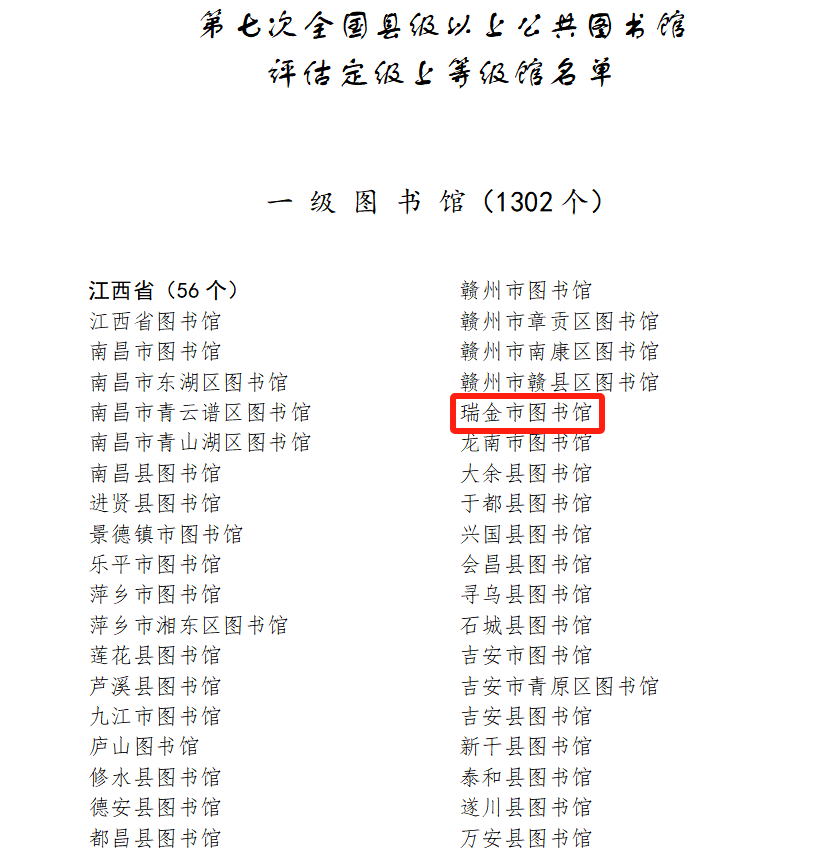 第七次全国县级以上公共图书馆
评估定级上等级馆名单

一级图书馆(1302个)

江西省(56个)
江西省图书馆
南昌市图书馆
南昌市东湖区图书馆
南昌市青云谱区图书馆
南昌市青山湖区图书馆
南昌县图书馆
进贤县图书馆
景德镇市图书馆
乐平市图书馆
萍乡市图书馆
萍乡市湘东区图书馆
莲花县图书馆
芦溪县图书馆
九江市图书馆
庐山图书馆
修水县图书馆
德安县图书馆
都昌县图书馆

赣州市图书馆
赣州市章贡区图书馆
赣州市南康区图书馆
赣州市赣县区图书馆
瑞金市图书馆
龙南市图书馆
大余县图书馆
于都县图书馆
兴国县图书馆
会昌县图书馆
寻乌县图书馆
石城县图书馆
吉安市图书馆
吉安市青原区图书馆
吉安县图书馆
新干县图书馆
泰和县图书馆
遂川县图书馆
万安县图书馆